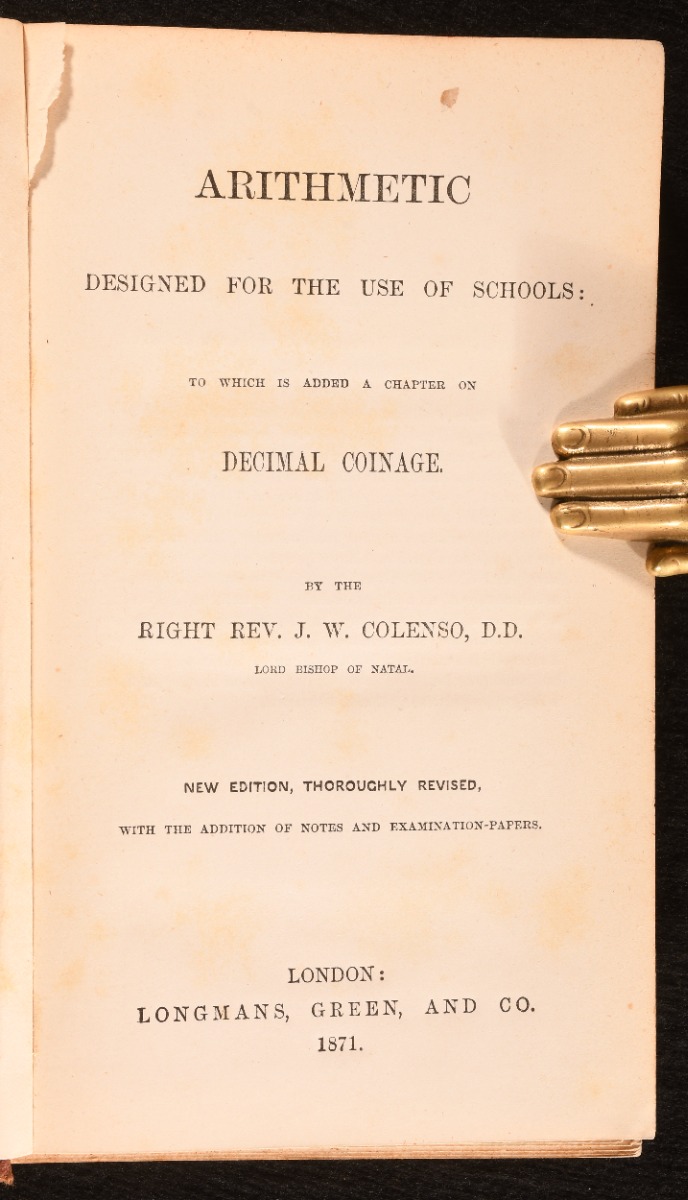 ARITHMETIC

DESIGNED FOR THE USE OF SCHOOLS:

TO WHICH IS ADDED A CHAPTER ON

DECIMAL COINAGE.

BY THE

RIGHT REV. J. W. COLENSO, D.D.

LORD BISHOP OF NATAL.

NEW EDITION, THOROUGHLY REVISED,

WITH THE ADDITION OF NOTES AND EXAMINATION-PAPERS.

LONDON:
LONGMANS, GREEN, AND CO.
1871.